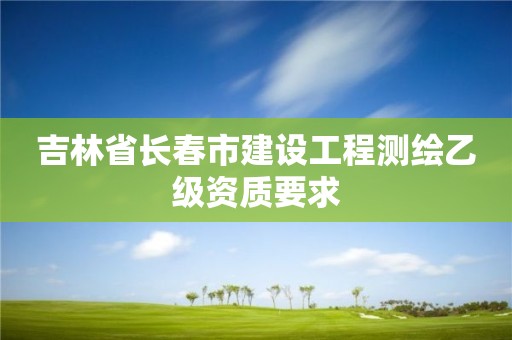 吉林省长春市建设工程测绘乙级资质要求